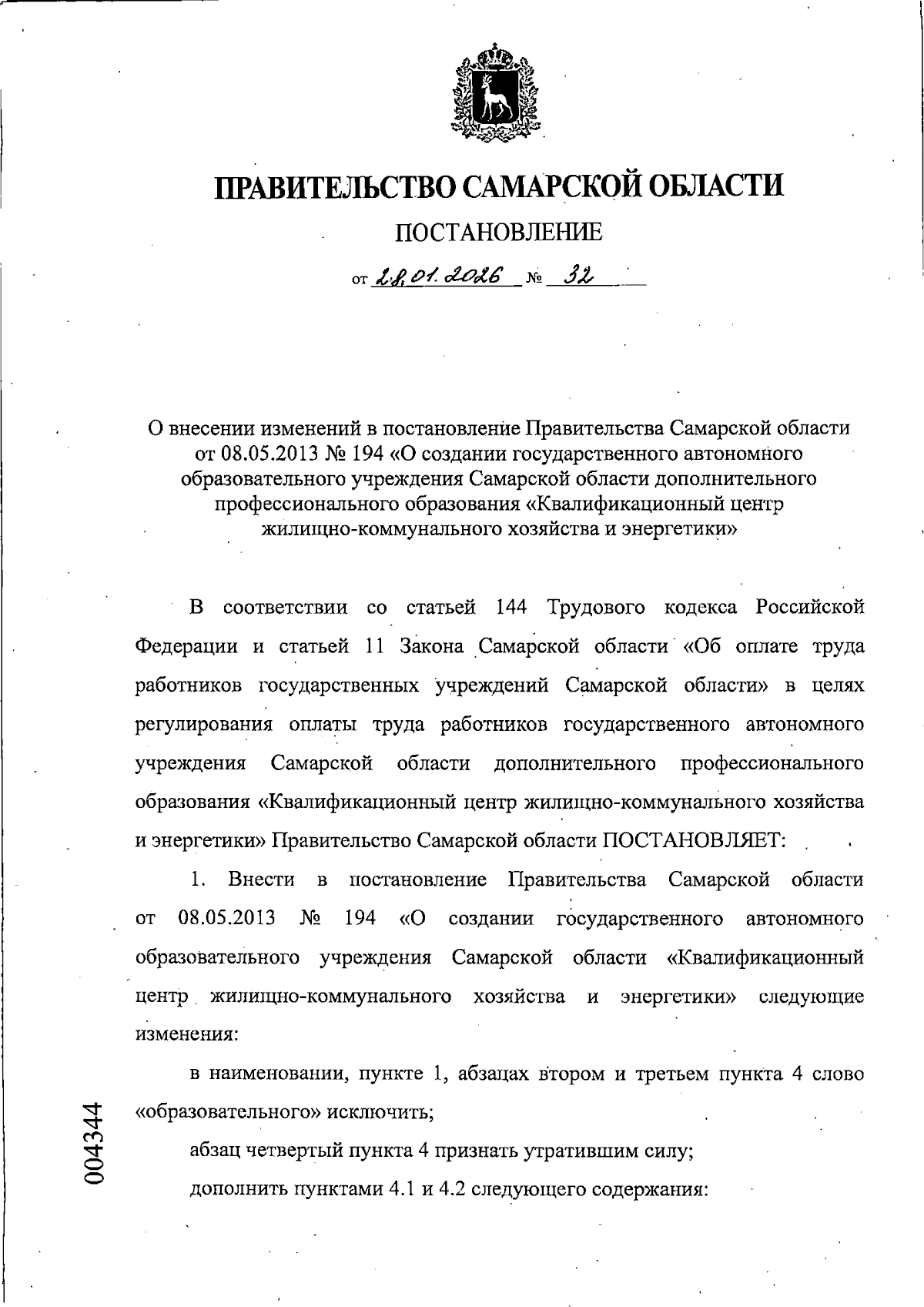 ПРАВИТЕЛЬСТВО САМАРСКОЙ ОБЛАСТИ

ПОСТАНОВЛЕНИЕ

от 28.01.2026 № 32

О внесении изменений в постановление Правительства Самарской области от 08.05.2013 № 194 «О создании государственного автономного образовательного учреждения Самарской области дополнительного профессионального образования «Квалификационный центр жилищно-коммунального хозяйства и энергетики»

В соответствии со статьей 144 Трудового кодекса Российской Федерации и статьей 11 Закона Самарской области «Об оплате труда работников государственных учреждений Самарской области» в целях регулирования оплаты труда работников государственного автономного учреждения Самарской области дополнительного профессионального образования «Квалификационный центр жилищно-коммунального хозяйства и энергетики» Правительство Самарской области ПОСТАНОВЛЯЕТ:

1. Внести в постановление Правительства Самарской области от 08.05.2013 № 194 «О создании государственного автономного образовательного учреждения Самарской области «Квалификационный центр жилищно-коммунального хозяйства и энергетики» следующие изменения:

в наименовании, пункте 1, абзацах втором и третьем пункта 4 слово «образовательного» исключить;

абзац четвертый пункта 4 признать утратившим силу;

дополнить пунктами 4.1 и 4.2 следующего содержания:

004344